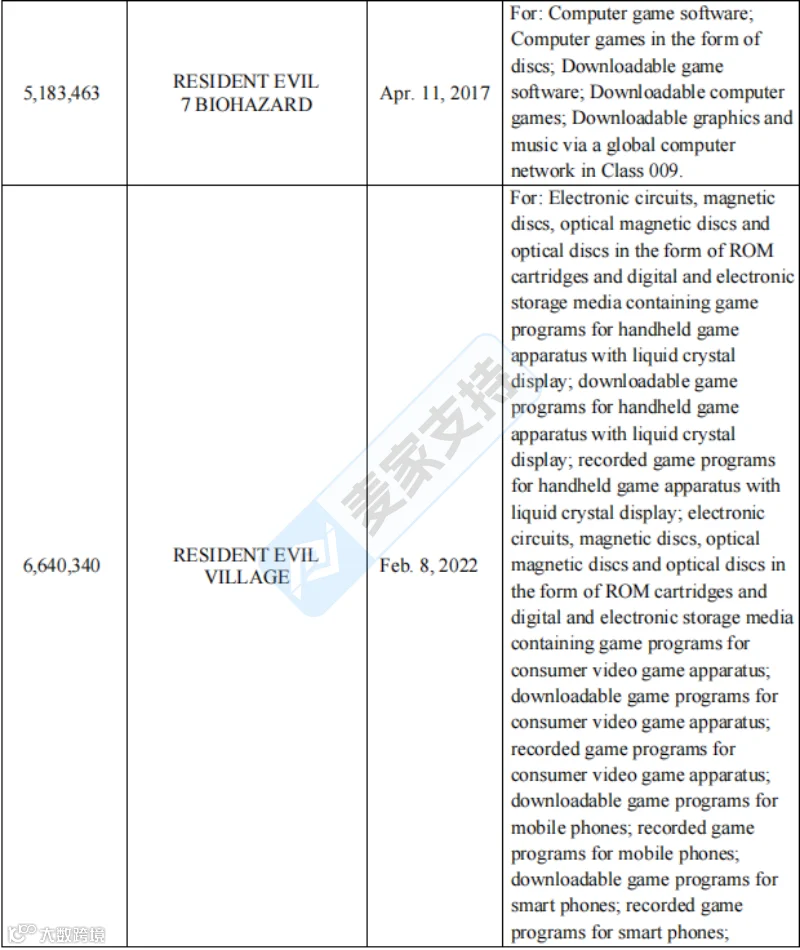 | 5,183,463 | RESIDENT EVIL 7 BIOHAZARD | Apr. 11, 2017 | For: Computer game software; Computer games in the form of discs; Downloadable game software; Downloadable computer games; Downloadable graphics and music via a global computer network in Class 009. |
|---|---|---|---|
| 6,640,340 | RESIDENT EVIL VILLAGE | Feb. 8, 2022 | For: Electronic circuits, magnetic discs, optical magnetic discs and optical discs in the form of ROM cartridges and digital and electronic storage media containing game programs for handheld game apparatus with liquid crystal display; downloadable game programs for handheld game apparatus with liquid crystal display; recorded game programs for handheld game apparatus with liquid crystal display; electronic circuits, magnetic discs, optical magnetic discs and optical discs in the form of ROM cartridges and digital and electronic storage media containing game programs for consumer video game apparatus; downloadable game programs for consumer video game apparatus; recorded game programs for consumer video game apparatus; downloadable game programs for mobile phones; recorded game programs for mobile phones; downloadable game programs for smart phones; recorded game programs for smart phones; |

麦家支持

大数跨境